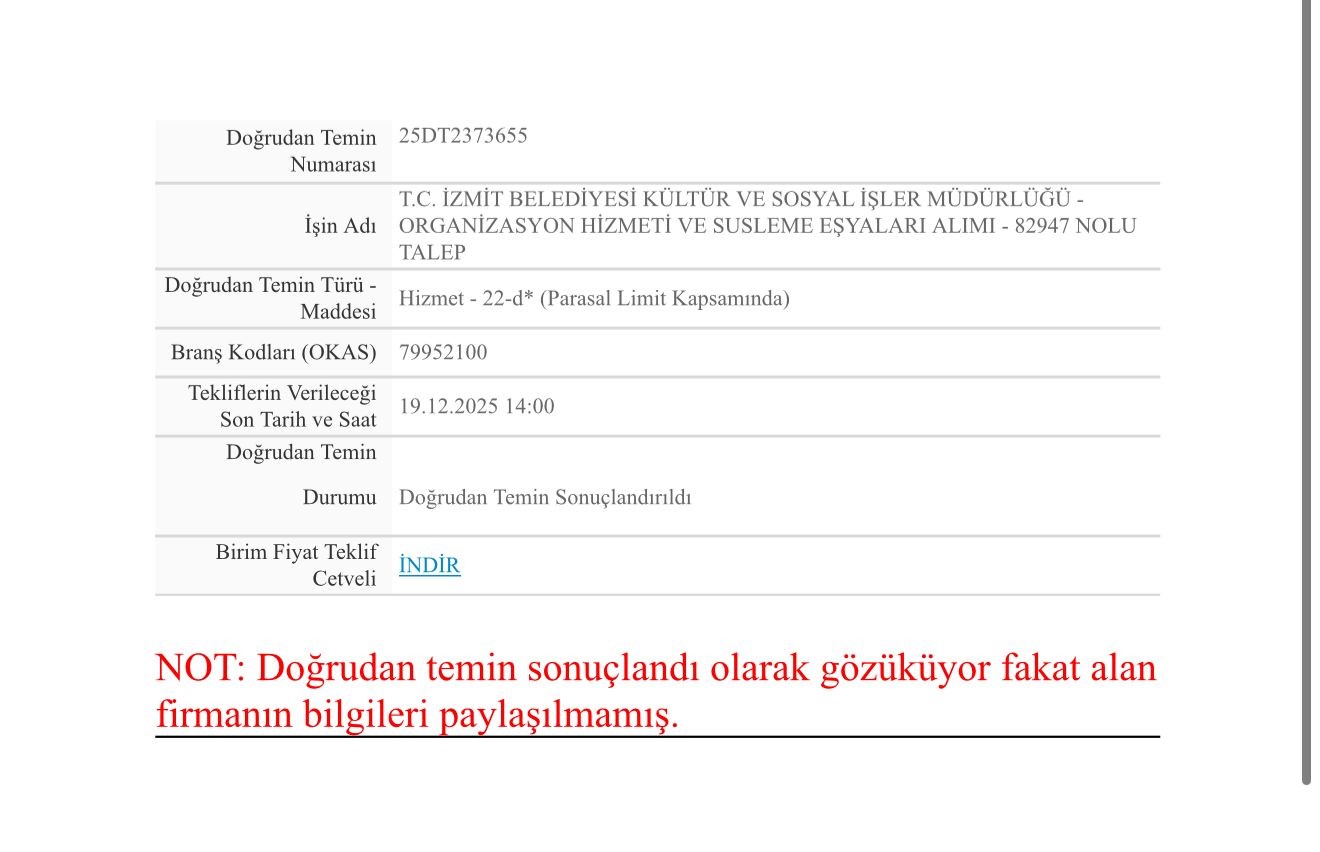 | | |
|---|---|
| Doğrudan Temin Numarası | 25DT2373655 |
| İşin Adı | T.C. İZMİT BELEDİYESİ KÜLTÜR VE SOSYAL İŞLER MÜDÜRLÜĞÜ - ORGANİZASYON HİZMETİ VE SUSLEME EŞYALARI ALIMI - 82947 NOLU TALEP |
| Doğrudan Temin Türü - Maddesi | Hizmet - 22-d* (Parasal Limit Kapsamında) |
| Branş Kodları (OKAS) | 79952100 |
| Tekliflerin Verileceği Son Tarih ve Saat | 19.12.2025 14:00 |
| Doğrudan Temin Durumu | Doğrudan Temin Sonuçlandırıldı |
| Birim Fiyat Teklif Cetveli | İNDİR |

NOT: Doğrudan temin sonuçlandı olarak gözüküyor fakat alan firmanın bilgileri paylaşılmamış.